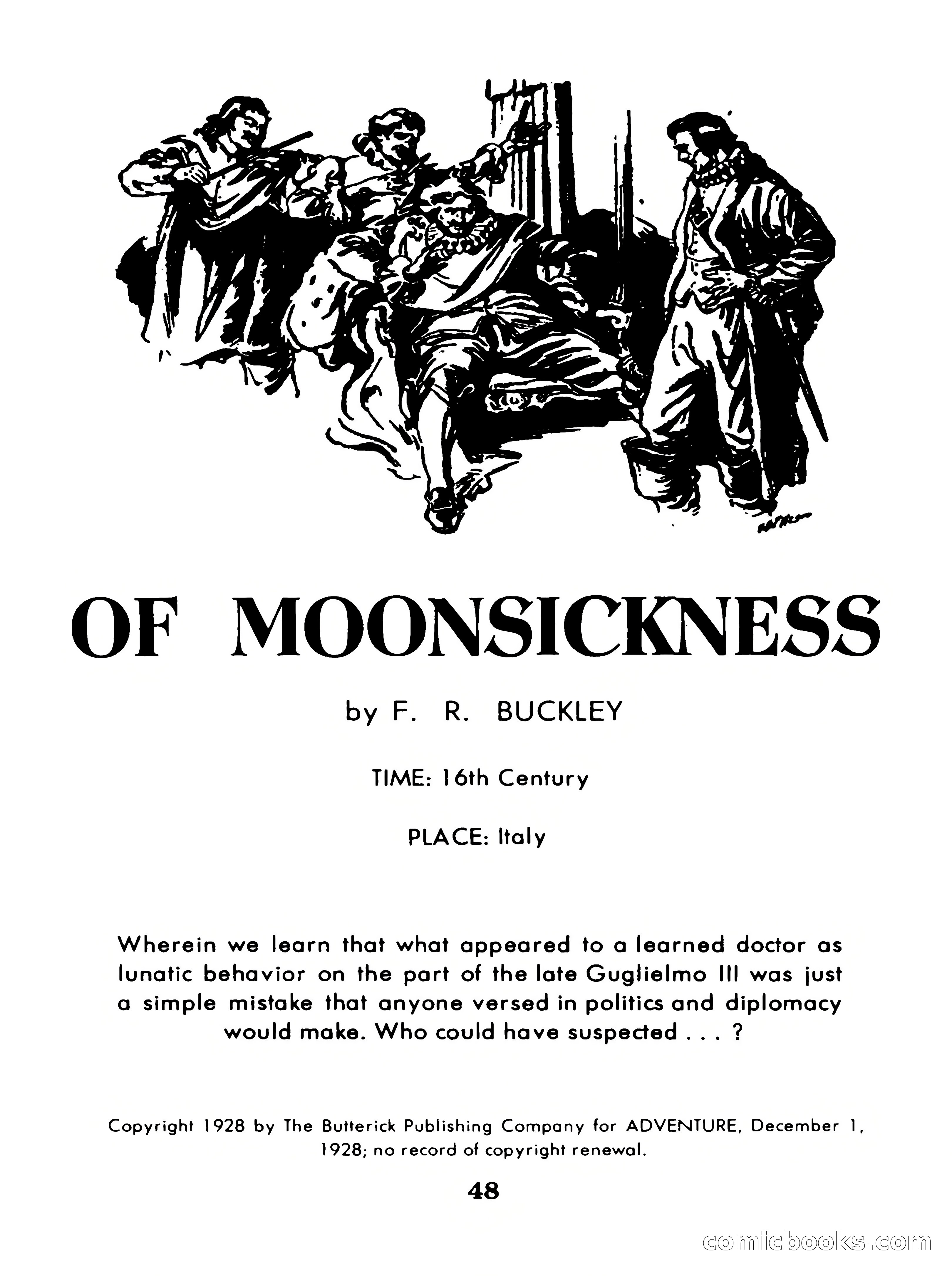 OF MOONSICKNESS

by F. R. BUCKLEY

TIME: 16th Century

PLACE: Italy

Wherein we learn that what appeared to a learned doctor as lunatic behavior on the part of the late Guglielmo III was just a simple mistake that anyone versed in politics and diplomacy would make. Who could have suspected . . . ?

Copyright 1928 by The Butterick Publishing Company for ADVENTURE, December 1, 1928; no record of copyright renewal.

48

comicbooks.com